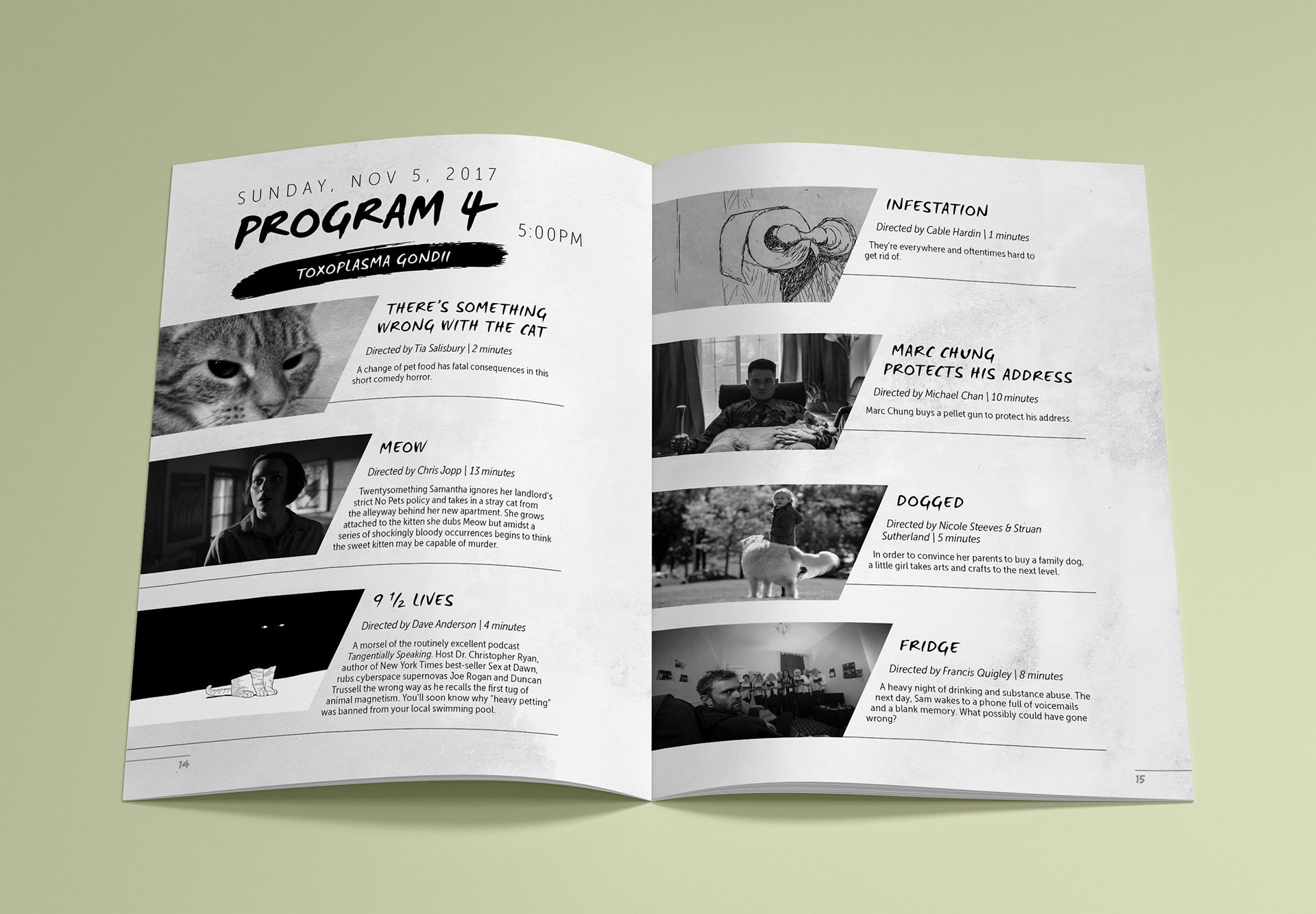 SUNDAY, NOV 5, 2017

PROGRAM 4

5:00PM

TOXOPLASMA GONDII

THERE'S SOMETHING WRONG WITH THE CAT

Directed by Tia Salisbury | 2 minutes

A change of pet food has fatal consequences in this short comedy horror.

MEOW

Directed by Chris Jopp | 13 minutes

Twentysomething Samantha ignores her landlord's strict No Pets policy and takes in a stray cat from the alleyway behind her new apartment. She grows attached to the kitten she dubs Meow but amidst a series of shockingly bloody occurrences begins to think the sweet kitten may be capable of murder.

9 ½ LIVES

Directed by Dave Anderson | 4 minutes

A morsel of the routinely excellent podcast Tangentially Speaking. Host Dr. Christopher Ryan, author of New York Times best-seller Sex at Dawn, rubs cyberspace supernovas Joe Rogan and Duncan Trussell the wrong way as he recalls the first tug of animal magnetism. You'll soon know why "heavy petting" was banned from your local swimming pool.

14

INFESTATION

Directed by Cable Hardin | 1 minutes

They're everywhere and oftentimes hard to get rid of.

MARC CHUNG PROTECTS HIS ADDRESS

Directed by Michael Chan | 10 minutes

Marc Chung buys a pellet gun to protect his address.

DOGGED

Directed by Nicole Steeves & Struan Sutherland | 5 minutes

In order to convince her parents to buy a family dog, a little girl takes arts and crafts to the next level.

FRIDGE

Directed by Francis Quigley | 8 minutes

A heavy night of drinking and substance abuse. The next day, Sam wakes to a phone full of voicemails and a blank memory. What possibly could have gone wrong?

15